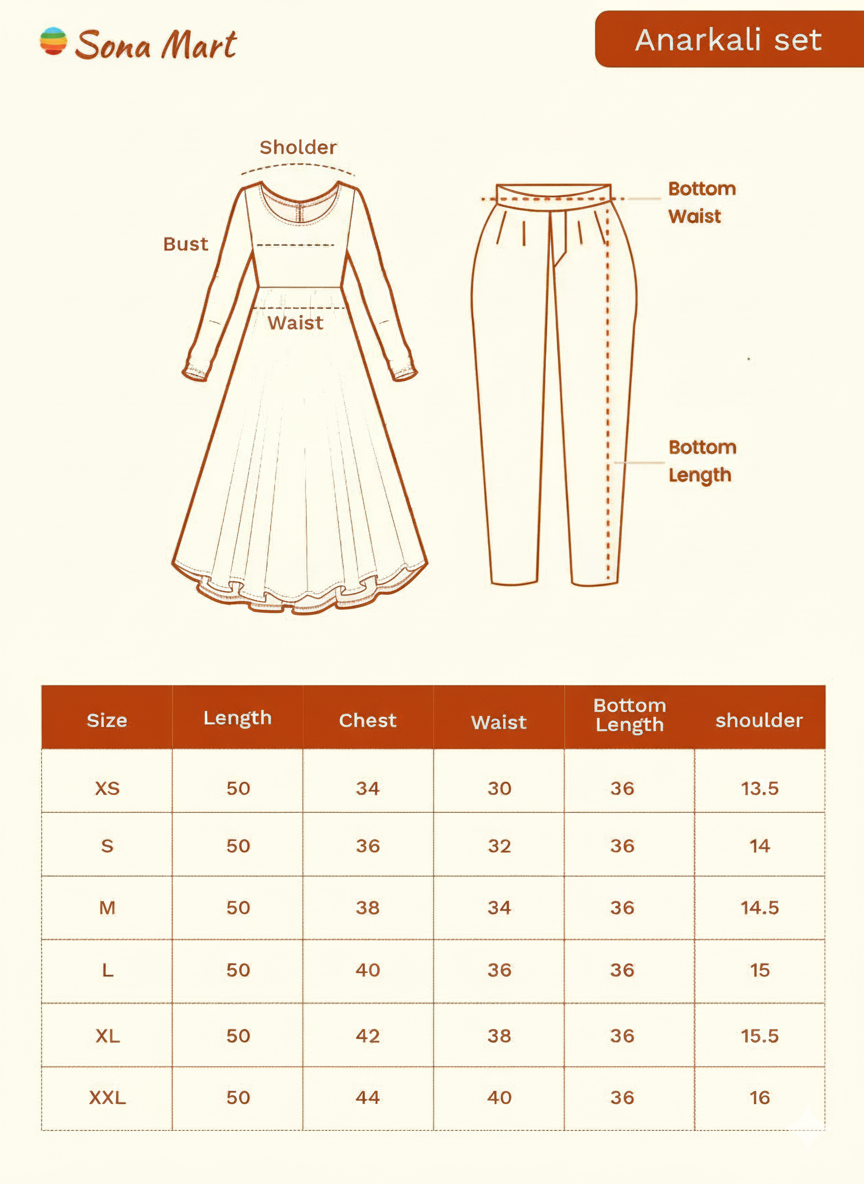 Sona Mart

Anarkali set

Sholder

Bust

Waist

Bottom Waist

Bottom Length

| Size | Length | Chest | Waist | Bottom Length | shoulder |
|---|---|---|---|---|---|
| XS | 50 | 34 | 30 | 36 | 13.5 |
| S | 50 | 36 | 32 | 36 | 14 |
| M | 50 | 38 | 34 | 36 | 14.5 |
| L | 50 | 40 | 36 | 36 | 15 |
| XL | 50 | 42 | 38 | 36 | 15.5 |
| XXL | 50 | 44 | 40 | 36 | 16 |